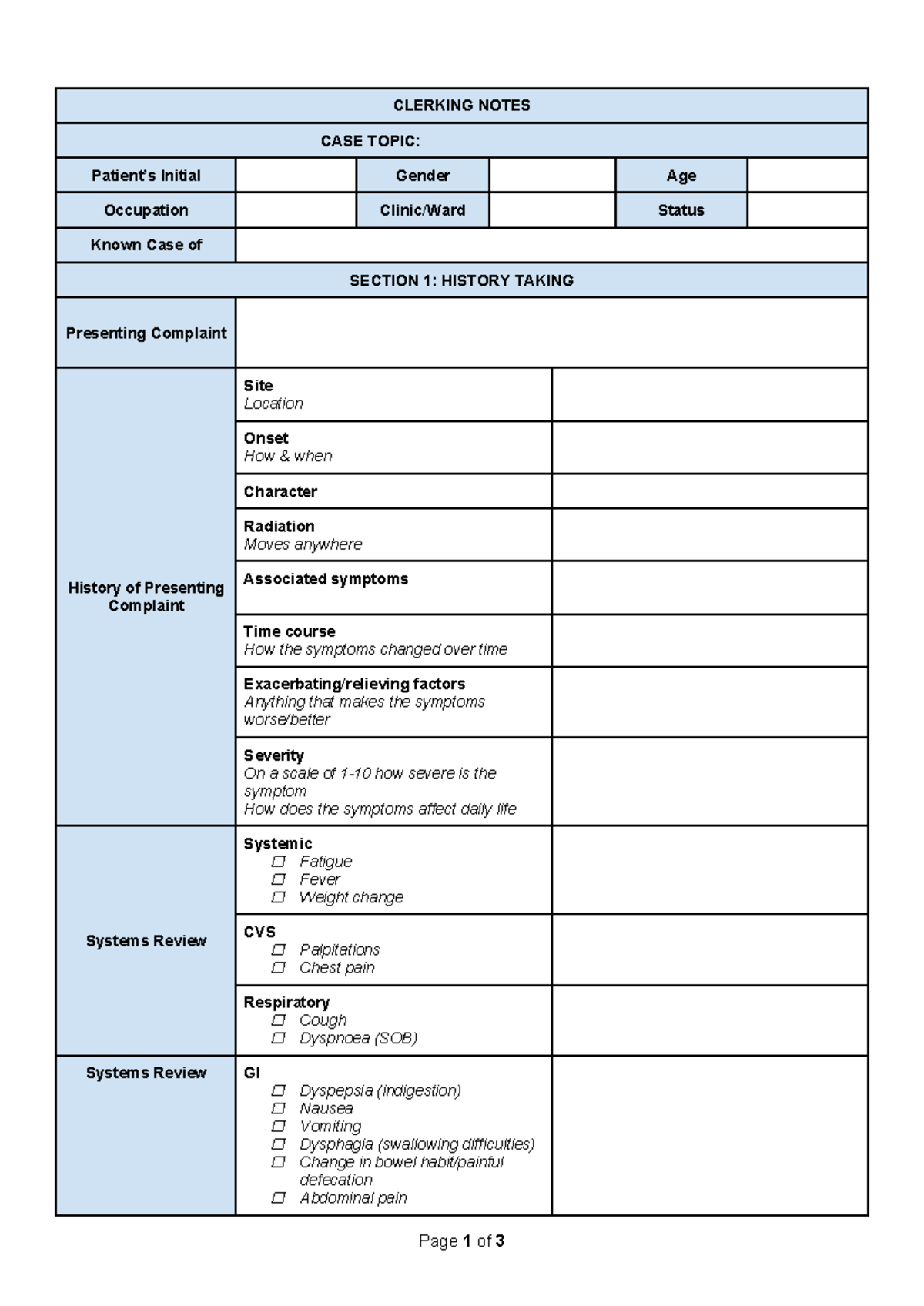 CLERKING NOTES

CASE TOPIC:

Patient's Initial

Gender

Age

Occupation

Clinic/Ward

Status

Known Case of

SECTION 1: HISTORY TAKING

Presenting Complaint

History of Presenting Complaint

Site
Location

Onset
How & when

Character

Radiation
Moves anywhere

Associated symptoms

Time course
How the symptoms changed over time

Exacerbating/relieving factors
Anything that makes the symptoms worse/better

Severity
On a scale of 1-10 how severe is the symptom
How does the symptoms affect daily life

Systems Review

Systemic
☐ Fatigue
☐ Fever
☐ Weight change

CVS
☐ Palpitations
☐ Chest pain

Respiratory
☐ Cough
☐ Dyspnoea (SOB)

Systems Review

GI
☐ Dyspepsia (indigestion)
☐ Nausea
☐ Vomiting
☐ Dysphagia (swallowing difficulties)
☐ Change in bowel habit/painful defecation
☐ Abdominal pain

Page 1 of 3